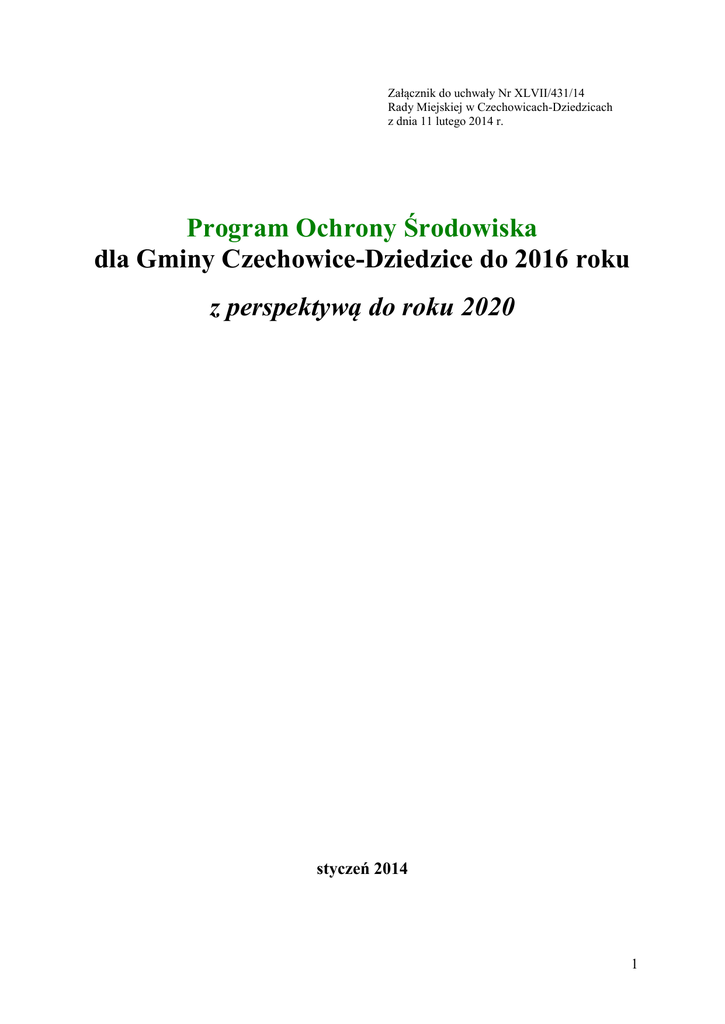 Załącznik do uchwały Nr XLVII/431/14
Rady Miejskiej w Czechowicach-Dziedzicach
z dnia 11 lutego 2014 r.

Program Ochrony Środowiska
dla Gminy Czechowice-Dziedzice do 2016 roku

z perspektywą do roku 2020

styczeń 2014

1